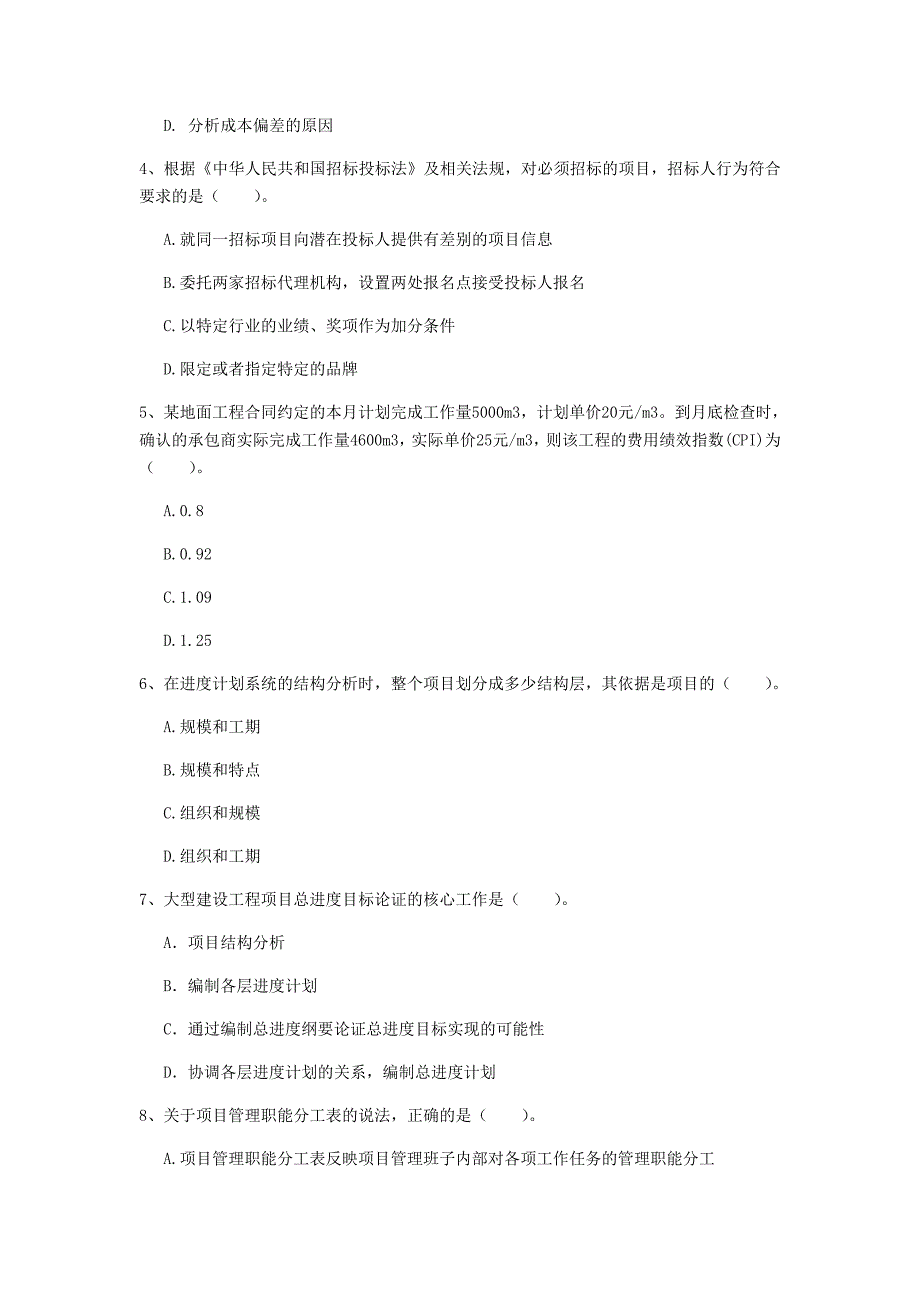 D. 分析成本偏差的原因

4、根据《中华人民共和国招标投标法》及相关法规，对必须招标的项目，招标人行为符合要求的是（　　）。

A.就同一招标项目向潜在投标人提供有差别的项目信息

B.委托两家招标代理机构，设置两处报名点接受投标人报名

C.以特定行业的业绩、奖项作为加分条件

D.限定或者指定特定的品牌

5、某地面工程合同约定的本月计划完成工作量5000m3，计划单价20元/m3。到月底检查时，确认的承包商实际完成工作量4600m3，实际单价25元/m3，则该工程的费用绩效指数(CPI)为（　　）。

A.0.8

B.0.92

C.1.09

D.1.25

6、在进度计划系统的结构分析时，整个项目划分成多少结构层，其依据是项目的（　　）。

A.规模和工期

B.规模和特点

C.组织和规模

D.组织和工期

7、大型建设工程项目总进度目标论证的核心工作是（　　）。

A. 项目结构分析

B. 编制各层进度计划

C. 通过编制总进度纲要论证总进度目标实现的可能性

D. 协调各层进度计划的关系，编制总进度计划

8、关于项目管理职能分工表的说法，正确的是（　　）。

A.项目管理职能分工表反映项目管理班子内部对各项工作任务的管理职能分工